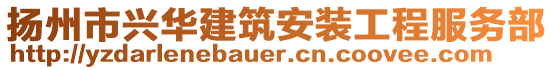 扬州市兴华建筑安装工程服务部
http://yzdarlenebauer.cn.coovee.com